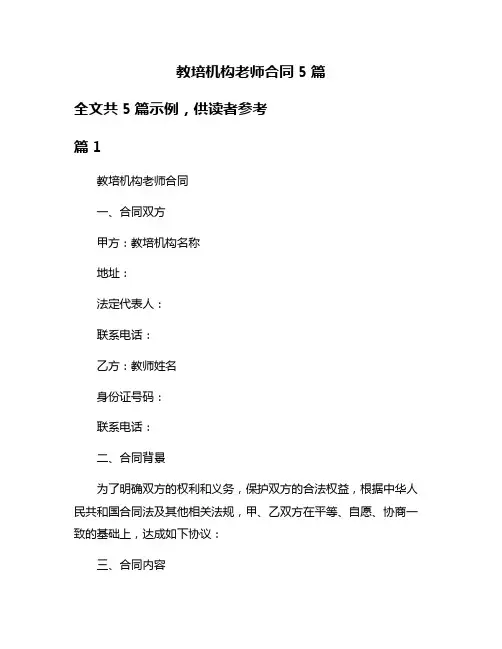 教培机构老师合同 5 篇

全文共 5 篇示例，供读者参考

篇 1

教培机构老师合同

一、合同双方

甲方：教培机构名称

地址：

法定代表人：

联系电话：

乙方：教师姓名

身份证号码：

联系电话：

二、合同背景

为了明确双方的权利和义务，保护双方的合法权益，根据中华人民共和国合同法及其他相关法规，甲、乙双方在平等、自愿、协商一致的基础上，达成如下协议：

三、合同内容